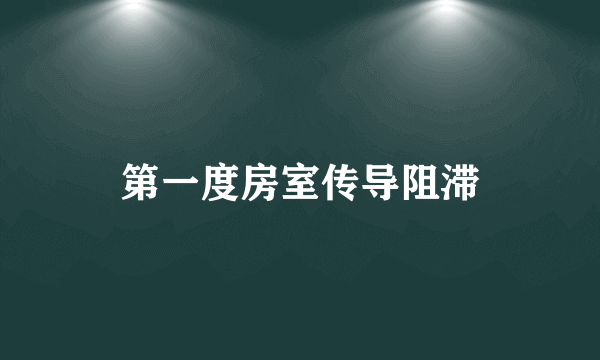 第一度房室传导阻滞